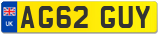 UK

AG62 GUY